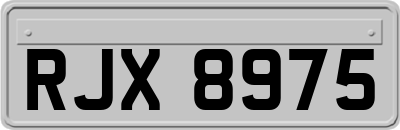 RJX 8975